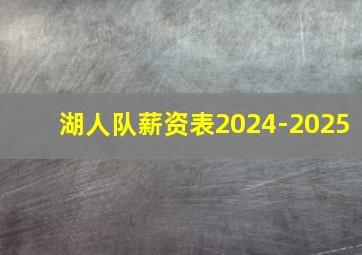 湖人队薪资表2024-2025